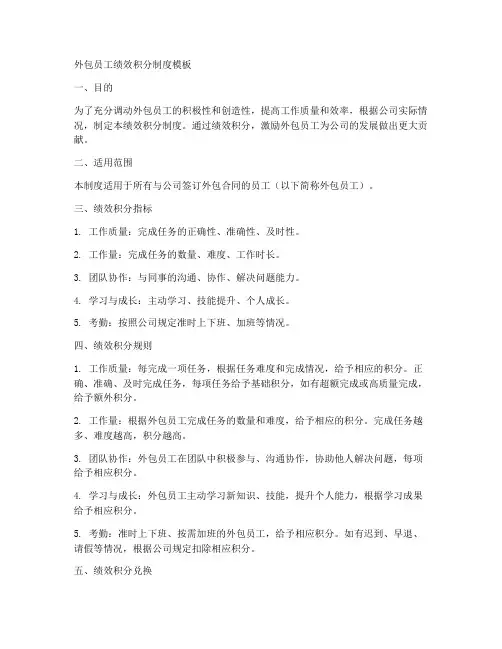 外包员工绩效积分制度模板

一、目的

为了充分调动外包员工的积极性和创造性，提高工作质量和效率，根据公司实际情况，制定本绩效积分制度。通过绩效积分，激励外包员工为公司的发展做出更大贡献。

二、适用范围

本制度适用于所有与公司签订外包合同的员工（以下简称外包员工）。

三、绩效积分指标

1. 工作质量：完成任务的正确性、准确性、及时性。

2. 工作量：完成任务的数量、难度、工作时长。

3. 团队协作：与同事的沟通、协作、解决问题能力。

4. 学习与成长：主动学习、技能提升、个人成长。

5. 考勤：按照公司规定准时上下班、加班等情况。

四、绩效积分规则

1. 工作质量：每完成一项任务，根据任务难度和完成情况，给予相应的积分。正确、准确、及时完成任务，每项任务给予基础积分，如有超额完成或高质量完成，给予额外积分。

2. 工作量：根据外包员工完成任务的数量和难度，给予相应的积分。完成任务越多、难度越高，积分越高。

3. 团队协作：外包员工在团队中积极参与、沟通协作，协助他人解决问题，每项给予相应积分。

4. 学习与成长：外包员工主动学习新知识、技能，提升个人能力，根据学习成果给予相应积分。

5. 考勤：准时上下班、按需加班的外包员工，给予相应积分。如有迟到、早退、请假等情况，根据公司规定扣除相应积分。

五、绩效积分兑换